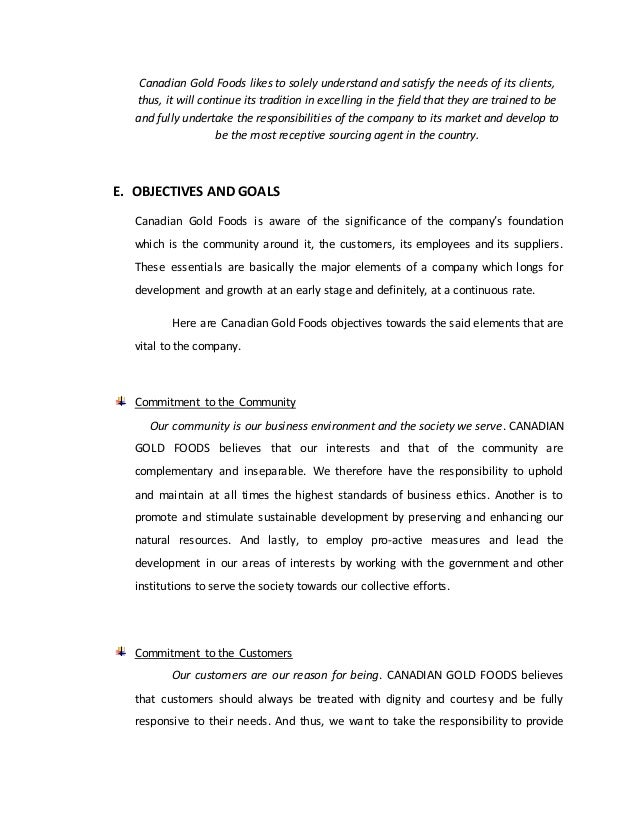 Canadian Gold Foods likes to solely understand and satisfy the needs of its clients, thus, it will continue its tradition in excelling in the field that they are trained to be and fully undertake the responsibilities of the company to its market and develop to be the most receptive sourcing agent in the country.

E. OBJECTIVES AND GOALS

Canadian Gold Foods is aware of the significance of the company's foundation which is the community around it, the customers, its employees and its suppliers. These essentials are basically the major elements of a company which longs for development and growth at an early stage and definitely, at a continuous rate.

Here are Canadian Gold Foods objectives towards the said elements that are vital to the company.

Commitment to the Community

Our community is our business environment and the society we serve. CANADIAN GOLD FOODS believes that our interests and that of the community are complementary and inseparable. We therefore have the responsibility to uphold and maintain at all times the highest standards of business ethics. Another is to promote and stimulate sustainable development by preserving and enhancing our natural resources. And lastly, to employ pro-active measures and lead the development in our areas of interests by working with the government and other institutions to serve the society towards our collective efforts.

Commitment to the Customers

Our customers are our reason for being. CANADIAN GOLD FOODS believes that customers should always be treated with dignity and courtesy and be fully responsive to their needs. And thus, we want to take the responsibility to provide